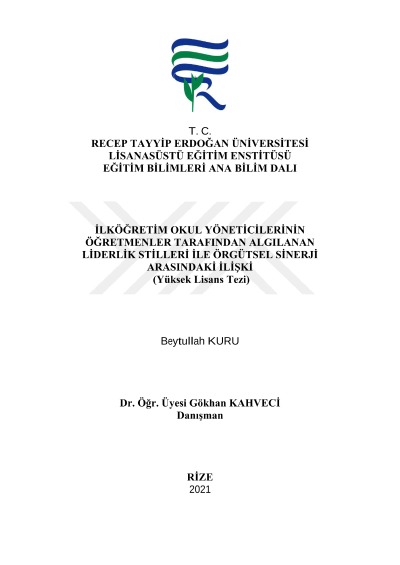 T. C.
RECEP TAYYİP ERDOĞAN ÜNİVERSİTESİ
LİSANASÜSTÜ EĞİTİM ENSTİTÜSÜ
EĞİTİM BİLİMLERİ ANA BİLİM DALI

İLKÖĞRETİM OKUL YÖNETİCİLERİNİN ÖĞRETMENLER TARAFINDAN ALGILANAN LİDERLİK STİLLERİ İLE ÖRGÜTSEL SİNERJİ ARASINDAKİ İLİŞKİ
(Yüksek Lisans Tezi)

Beytullah KURU

Dr. Öğr. Üyesi Gökhan KAHVECİ
Danışman

RİZE
2021